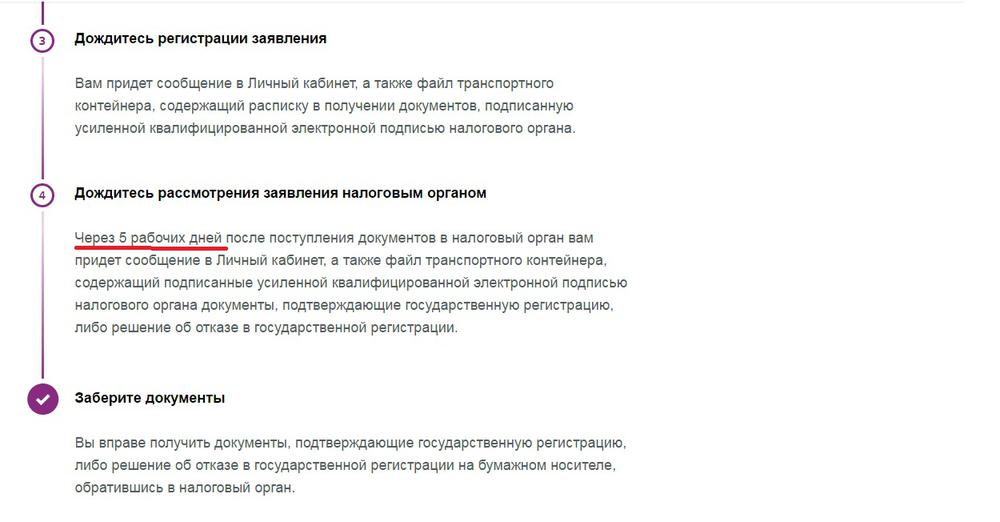 3

Дождитесь регистрации заявления

Вам придет сообщение в Личный кабинет, а также файл транспортного контейнера, содержащий расписку в получении документов, подписанную усиленной квалифицированной электронной подписью налогового органа.

4

Дождитесь рассмотрения заявления налоговым органом

Через 5 рабочих дней после поступления документов в налоговый орган вам придет сообщение в Личный кабинет, а также файл транспортного контейнера, содержащий подписанные усиленной квалифицированной электронной подписью налогового органа документы, подтверждающие государственную регистрацию, либо решение об отказе в государственной регистрации.

Заберите документы

Вы вправе получить документы, подтверждающие государственную регистрацию, либо решение об отказе в государственной регистрации на бумажном носителе, обратившись в налоговый орган.